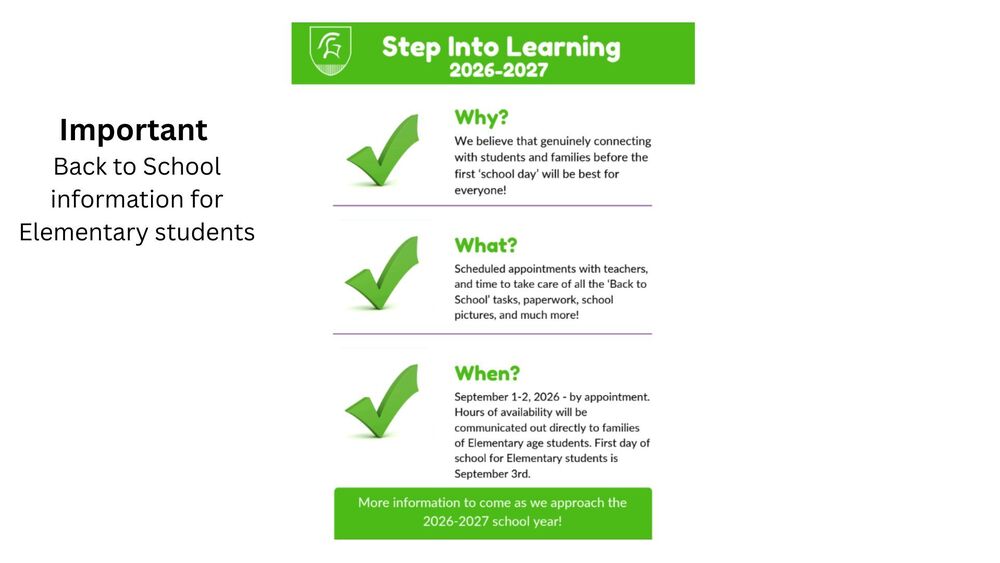 Important
Back to School information for Elementary students

Step Into Learning
2026-2027

Why?
We believe that genuinely connecting with students and families before the first 'school day' will be best for everyone!

What?
Scheduled appointments with teachers, and time to take care of all the 'Back to School' tasks, paperwork, school pictures, and much more!

When?
September 1-2, 2026 - by appointment. Hours of availability will be communicated out directly to families of Elementary age students. First day of school for Elementary students is September 3rd.

More information to come as we approach the 2026-2027 school year!